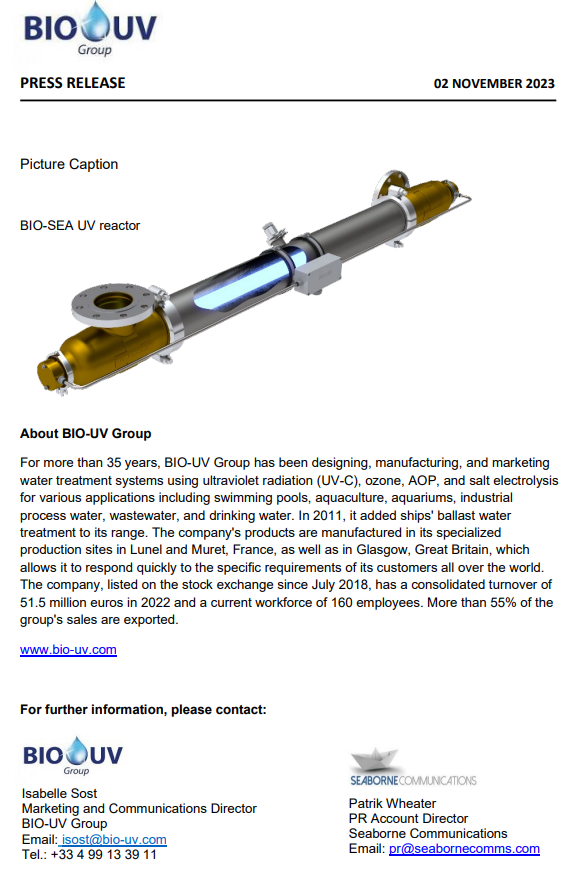 BIO UV
Group

PRESS RELEASE

02 NOVEMBER 2023

Picture Caption

BIO-SEA UV reactor

About BIO-UV Group

For more than 35 years, BIO-UV Group has been designing, manufacturing, and marketing water treatment systems using ultraviolet radiation (UV-C), ozone, AOP, and salt electrolysis for various applications including swimming pools, aquaculture, aquariums, industrial process water, wastewater, and drinking water. In 2011, it added ships' ballast water treatment to its range. The company's products are manufactured in its specialized production sites in Lunel and Muret, France, as well as in Glasgow, Great Britain, which allows it to respond quickly to the specific requirements of its customers all over the world. The company, listed on the stock exchange since July 2018, has a consolidated turnover of 51.5 million euros in 2022 and a current workforce of 160 employees. More than 55% of the group's sales are exported.

www.bio-uv.com

For further information, please contact:

BIO UV
Group

Isabelle Sost
Marketing and Communications Director
BIO-UV Group
Email: isost@bio-uv.com
Tel.: +33 4 99 13 39 11

SEABORNE COMMUNICATIONS

Patrik Wheater
PR Account Director
Seaborne Communications
Email: pr@seabornecomms.com